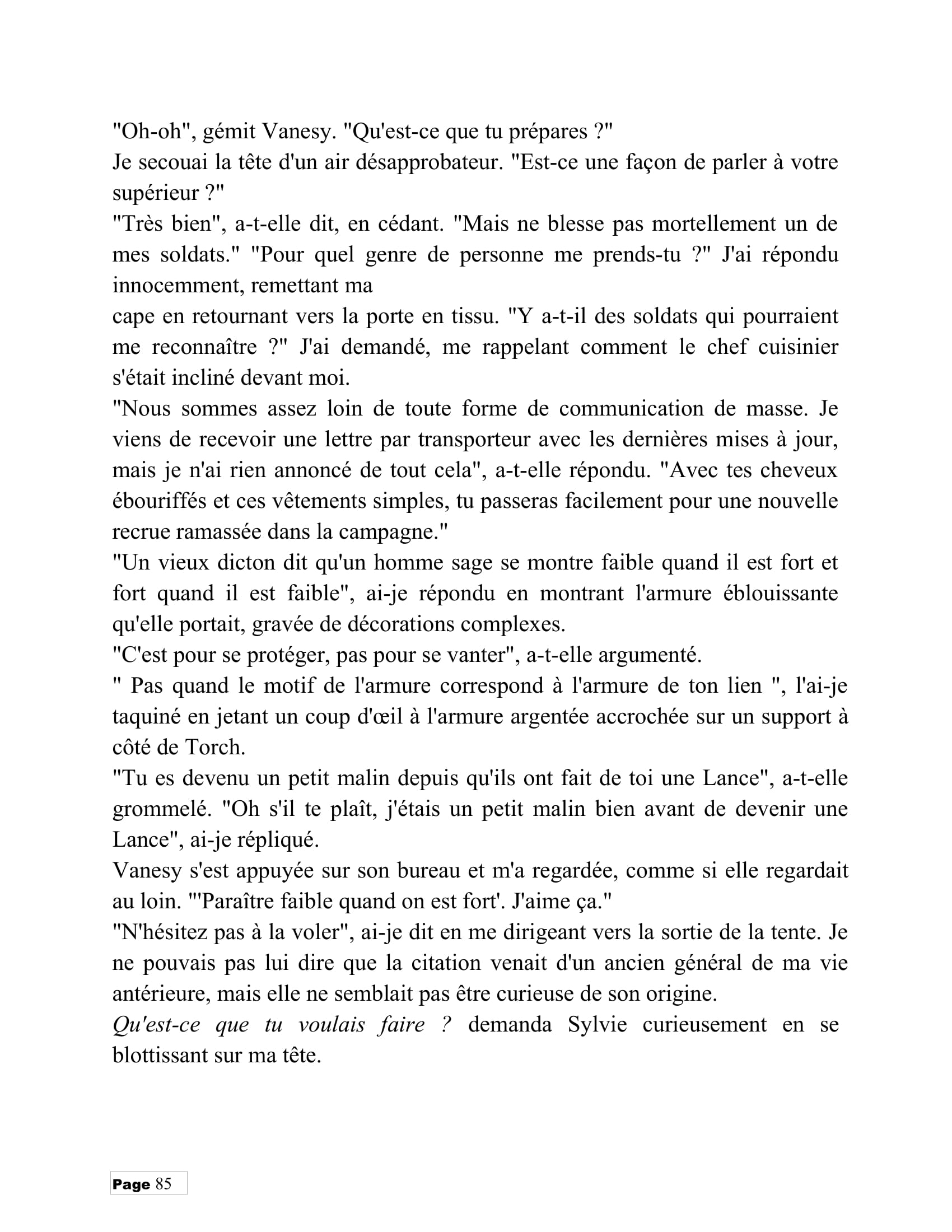 "Oh-oh", gémit Vanesy. "Qu'est-ce que tu prépares ?"

Je secouai la tête d'un air désapprobateur. "Est-ce une façon de parler à votre supérieur ?"

"Très bien", a-t-elle dit, en cédant. "Mais ne blesse pas mortellement un de mes soldats." "Pour quel genre de personne me prends-tu ?" J'ai répondu innocemment, remettant ma

cape en retournant vers la porte en tissu. "Y a-t-il des soldats qui pourraient me reconnaître ?" J'ai demandé, me rappelant comment le chef cuisinier s'était incliné devant moi.

"Nous sommes assez loin de toute forme de communication de masse. Je viens de recevoir une lettre par transporteur avec les dernières mises à jour, mais je n'ai rien annoncé de tout cela", a-t-elle répondu. "Avec tes cheveux ébouriffés et ces vêtements simples, tu passeras facilement pour une nouvelle recrue ramassée dans la campagne."

"Un vieux dicton dit qu'un homme sage se montre faible quand il est fort et fort quand il est faible", ai-je répondu en montrant l'armure éblouissante qu'elle portait, gravée de décorations complexes.

"C'est pour se protéger, pas pour se vanter", a-t-elle argumenté.

" Pas quand le motif de l'armure correspond à l'armure de ton lien ", l'ai-je taquiné en jetant un coup d'œil à l'armure argentée accrochée sur un support à côté de Torch.

"Tu es devenu un petit malin depuis qu'ils ont fait de toi une Lance", a-t-elle grommelé. "Oh s'il te plaît, j'étais un petit malin bien avant de devenir une Lance", ai-je répliqué.

Vanesy s'est appuyée sur son bureau et m'a regardée, comme si elle regardait au loin. "'Paraître faible quand on est fort'. J'aime ça."

"N'hésitez pas à la voler", ai-je dit en me dirigeant vers la sortie de la tente. Je ne pouvais pas lui dire que la citation venait d'un ancien général de ma vie antérieure, mais elle ne semblait pas être curieuse de son origine.

Qu'est-ce que tu voulais faire ? demanda Sylvie curieusement en se blottissant sur ma tête.

Page 85